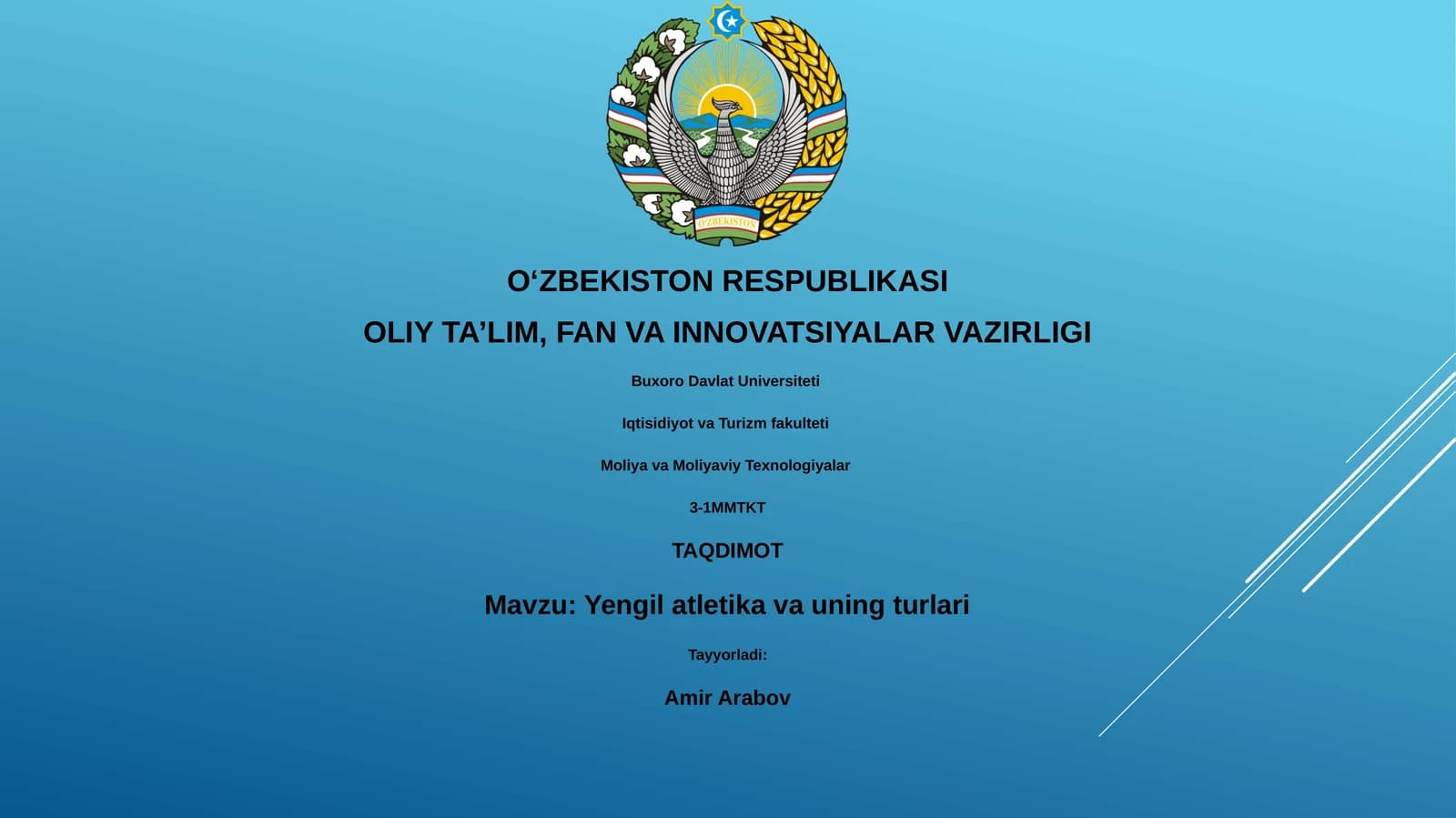 O'ZBEKISTON

O‘ZBEKISTON RESPUBLIKASI

OLIY TA’LIM, FAN VA INNOVATSIYALAR VAZIRLIGI

Buxoro Davlat Universiteti

Iqtisidiyot va Turizm fakulteti

Moliya va Moliyaviy Texnologiyalar

3-1MMTKT

TAQDIMOT

Mavzu: Yengil atletika va uning turlari

Tayyorladi:

Amir Arabov